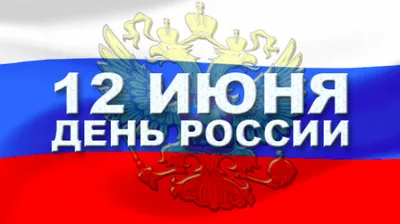 12 ИЮНЯ
ДЕНЬ РОССИИ